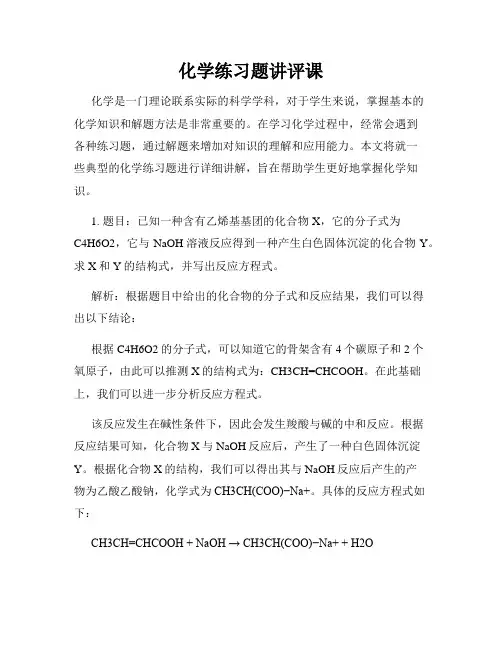 化学练习题讲评课

化学是一门理论联系实际的科学学科，对于学生来说，掌握基本的化学知识和解题方法是非常重要的。在学习化学过程中，经常会遇到各种练习题，通过解题来增加对知识的理解和应用能力。本文将就一些典型的化学练习题进行详细讲解，旨在帮助学生更好地掌握化学知识。

1. 题目：已知一种含有乙烯基基团的化合物 X，它的分子式为 C4H6O2，它与 NaOH 溶液反应得到一种产生白色固体沉淀的化合物 Y。求 X 和 Y 的结构式，并写出反应方程式。

解析：根据题目中给出的化合物的分子式和反应结果，我们可以得出以下结论：

根据 C4H6O2 的分子式，可以知道它的骨架含有 4 个碳原子和 2 个氧原子，由此可以推测 X 的结构式为：CH3CH=CHCOOH。在此基础上，我们可以进一步分析反应方程式。

该反应发生在碱性条件下，因此会发生羧酸与碱的中和反应。根据反应结果可知，化合物 X 与 NaOH 反应后，产生了一种白色固体沉淀 Y。根据化合物 X 的结构，我们可以得出其与 NaOH 反应后产生的产物为乙酸乙酸钠，化学式为 CH3CH(COO)−Na+。具体的反应方程式如下：

CH3CH=CHCOOH + NaOH → CH3CH(COO)−Na+ + H2O